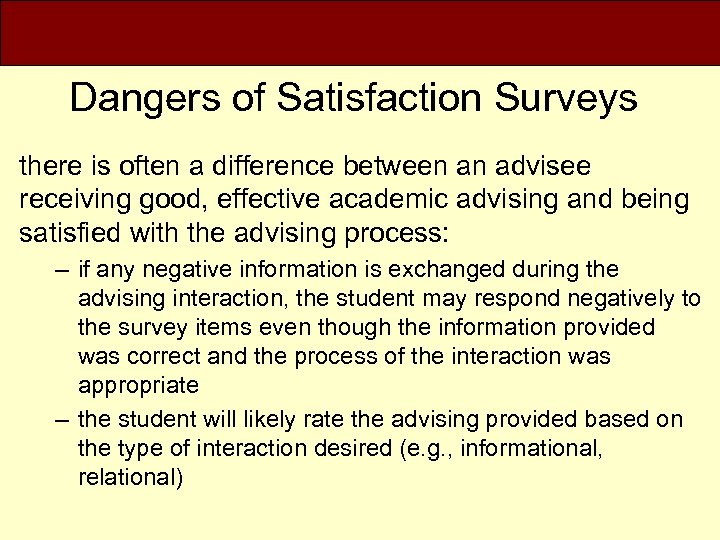 Dangers of Satisfaction Surveys

there is often a difference between an advisee receiving good, effective academic advising and being satisfied with the advising process:

– if any negative information is exchanged during the advising interaction, the student may respond negatively to the survey items even though the information provided was correct and the process of the interaction was appropriate

– the student will likely rate the advising provided based on the type of interaction desired (e.g., informational, relational)